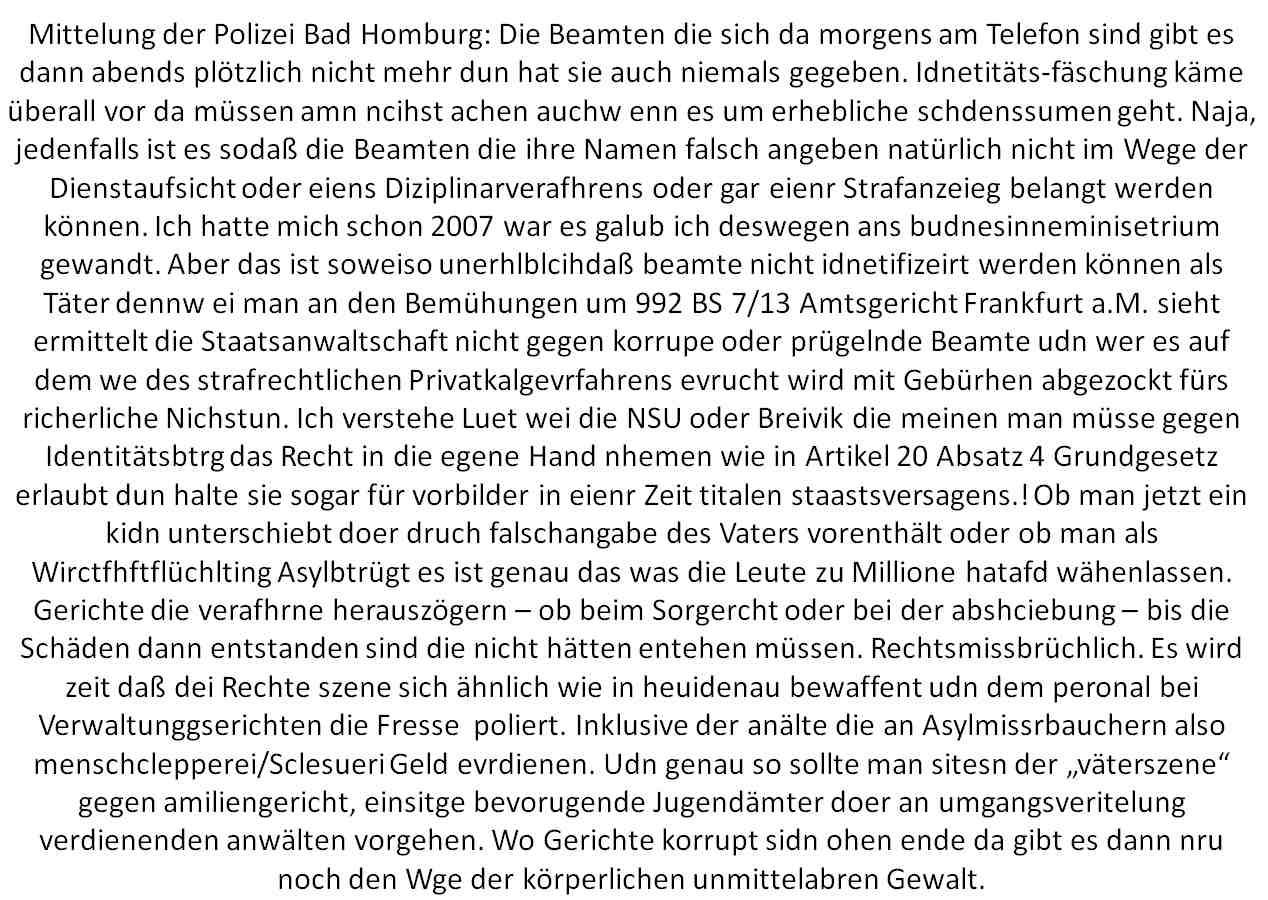 Mittelung der Polizei Bad Homburg: Die Beamten die sich da morgens am Telefon sind gibt es dann abends plötzlich nicht mehr dun hat sie auch niemals gegeben. Idnetitäts-fäschung käme überall vor da müssen amn ncihst achen auchw enn es um erhebliche schdenssumen geht. Naja, jedenfalls ist es sodaß die Beamten die ihre Namen falsch angeben natürlich nicht im Wege der Dienstaufsicht oder eiens Diziplinarverafhrens oder gar eienr Strafanzeieg belangt werden können. Ich hatte mich schon 2007 war es galub ich deswegen ans budnesinneminisetrium gewandt. Aber das ist soweiso unerhlblcihdaß beamte nicht idnetifizeirt werden können als Täter dennw ei man an den Bemühungen um 992 BS 7/13 Amtsgericht Frankfurt a.M. sieht ermittelt die Staatsanwaltschaft nicht gegen korrupe oder prügelnde Beamte udn wer es auf dem we des strafrechtlichen Privatkalgevrfahrens evrucht wird mit Gebürhen abgezockt fürs richerliche Nichstun. Ich verstehe Luet wei die NSU oder Breivik die meinen man müsse gegen Identitätsbtrg das Recht in die egene Hand nhemen wie in Artikel 20 Absatz 4 Grundgesetz erlaubt dun halte sie sogar für vorbilder in eienr Zeit titalen staastsversagens.! Ob man jetzt ein kidn unterschiebt doer druch falschangabe des Vaters vorenthält oder ob man als Wirctfhftflüchlting Asylbtrügt es ist genau das was die Leute zu Millione hatafd wähenlassen. Gerichte die verafhrne herauszögern – ob beim Sorgercht oder bei der abshciebung – bis die Schäden dann entstanden sind die nicht hätten entehen müssen. Rechtsmissbrüchlich. Es wird zeit daß dei Rechte szene sich ähnlich wie in heuidenau bewaffent udn dem peronal bei Verwaltunggserichten die Fresse poliert. Inklusive der anälte die an Asylmissrbauchern also menschclepperei/Sclesueri Geld evrdienen. Udn genau so sollte man sitesn der „väterszene“ gegen amiliengericht, einsitge bevorugende Jugendämter doer an umgangsveritelung verdienenden anwälten vorgehen. Wo Gerichte korrupt sidn ohen ende da gibt es dann nru noch den Wge der körperlichen unmittelabren Gewalt.